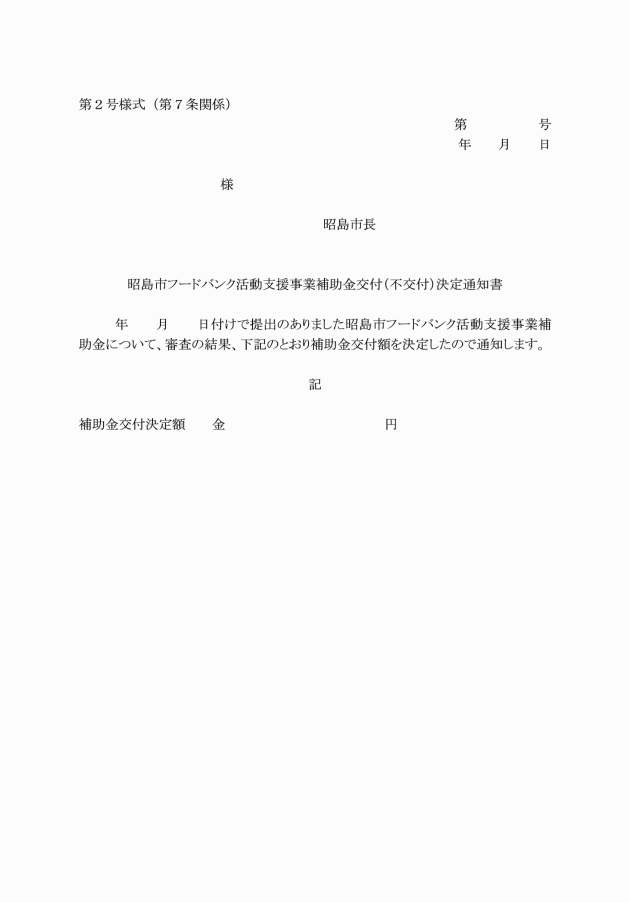 第２号様式（第７条関係）

第　　　　　号
年　　月　　日

様

昭島市長

昭島市フードバンク活動支援事業補助金交付（不交付）決定通知書

年　　月　　日付けで提出のありました昭島市フードバンク活動支援事業補助金について、審査の結果、下記のとおり補助金交付額を決定したので通知します。

記

補助金交付決定額　　金　　　　　　　　　　円